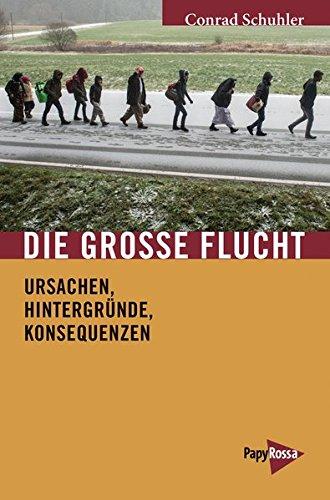 Conrad Schuhler

DIE GROSSE FLUCHT

URSACHEN, HINTERGRÜNDE, KONSEQUENZEN

PapyRossa